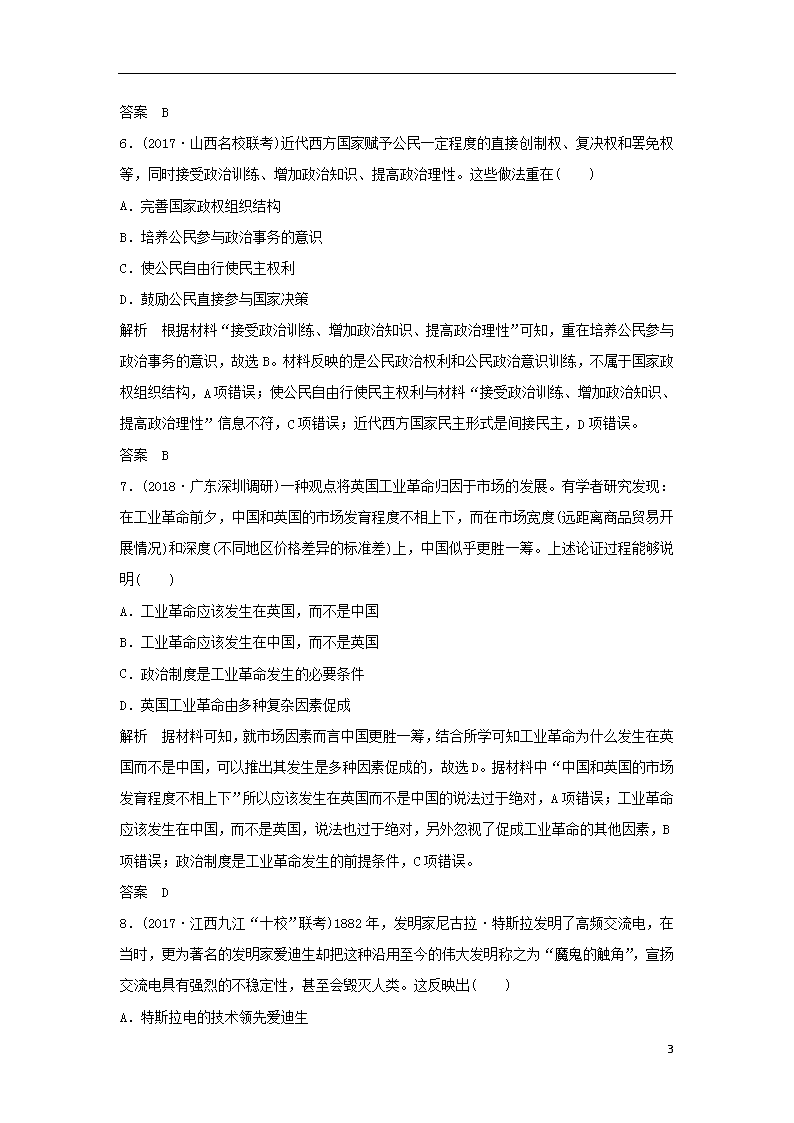 答案　B

6．(2017·山西名校联考)近代西方国家赋予公民一定程度的直接创制权、复决权和罢免权等，同时接受政治训练、增加政治知识、提高政治理性。这些做法重在(　　)

A．完善国家政权组织结构

B．培养公民参与政治事务的意识

C．使公民自由行使民主权利

D．鼓励公民直接参与国家决策

解析　根据材料“接受政治训练、增加政治知识、提高政治理性”可知，重在培养公民参与政治事务的意识，故选B。材料反映的是公民政治权利和公民政治意识训练，不属于国家政权组织结构，A项错误；使公民自由行使民主权利与材料“接受政治训练、增加政治知识、提高政治理性”信息不符，C项错误；近代西方国家民主形式是间接民主，D项错误。

答案　B

7．(2018·广东深圳调研)一种观点将英国工业革命归因于市场的发展。有学者研究发现：在工业革命前夕，中国和英国的市场发育程度不相上下，而在市场宽度(远距离商品贸易开展情况)和深度(不同地区价格差异的标准差)上，中国似乎更胜一筹。上述论证过程能够说明(　　)

A．工业革命应该发生在英国，而不是中国

B．工业革命应该发生在中国，而不是英国

C．政治制度是工业革命发生的必要条件

D．英国工业革命由多种复杂因素促成

解析　据材料可知，就市场因素而言中国更胜一筹，结合所学可知工业革命为什么发生在英国而不是中国，可以推出其发生是多种因素促成的，故选D。据材料中“中国和英国的市场发育程度不相上下”所以应该发生在英国而不是中国的说法过于绝对，A项错误；工业革命应该发生在中国，而不是英国，说法也过于绝对，另外忽视了促成工业革命的其他因素，B项错误；政治制度是工业革命发生的前提条件，C项错误。

答案　D

8．(2017·江西九江“十校”联考)1882年，发明家尼古拉·特斯拉发明了高频交流电，在当时，更为著名的发明家爱迪生却把这种沿用至今的伟大发明称之为“魔鬼的触角”，宣扬交流电具有强烈的不稳定性，甚至会毁灭人类。这反映出(　　)

A．特斯拉电的技术领先爱迪生

3